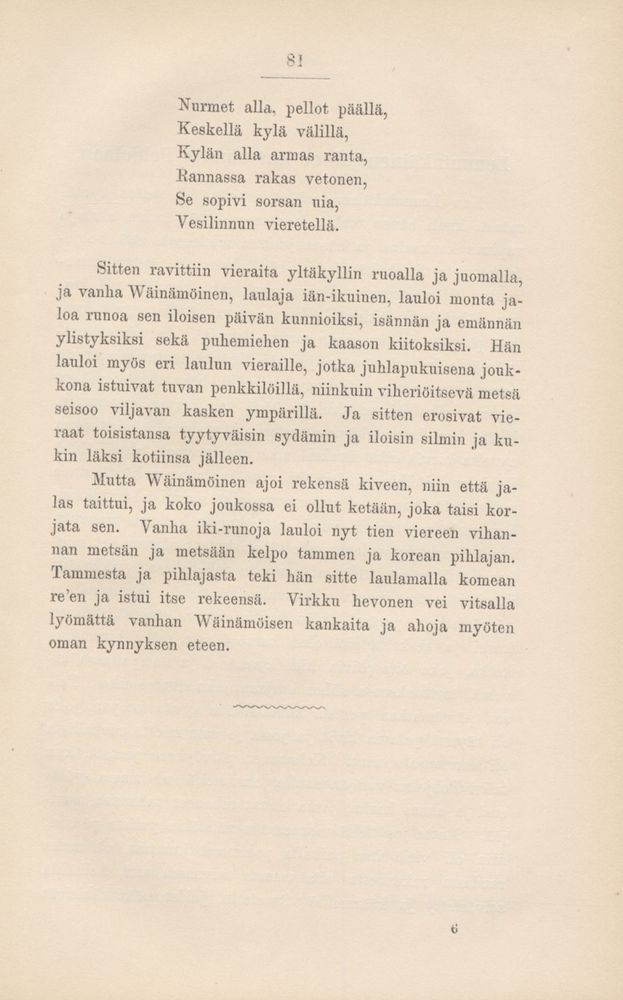 81

Nurmet alla, pellot päällä,
Keskellä kylä välillä,
Kylän alla armas ranta,
Rannassa rakas vetonen,
Se sopivi sorsan uia,
Vesilinnun vieretellä.

Sitten ravittiin vieraita yltäkyllin ruoalla ja juomalla, ja vanha Wäinämöinen, laulaja iän-ikuinen, lauloi monta jaloa runoa sen iloisen päivän kunnioiksi, isännän ja emännän ylistyksiksi sekä puhemiehen ja kaason kiitoksiksi. Hän lauloi myös eri laulun vieraille, jotka juhlapukuisena joukkona istuivat tuvan penkkilöillä, niinkuin viheriöitsevä metsä seisoo viljavan kasken ympärillä. Ja sitten erosivat vieraat toisistansa tyytyväisin sydämin ja iloisin silmin ja kukin läksi kotiinsa jälleen.

Mutta Wäinämöinen ajoi rekensä kiveen, niin että jalas taittui, ja koko joukossa ei ollut ketään, joka taisi korjata sen. Vanha iki-runoja lauloi nyt tien viereen vihannan metsän ja metsään kelpo tammen ja korean pihlajan. Tammesta ja pihlajasta teki hän sitte laulamalla komean re'en ja istui itse rekeensä. Virkku hevonen vei vitsalla lyömättä vanhan Wäinämöisen kankaita ja ahoja myöten oman kynnyksen eteen.

6